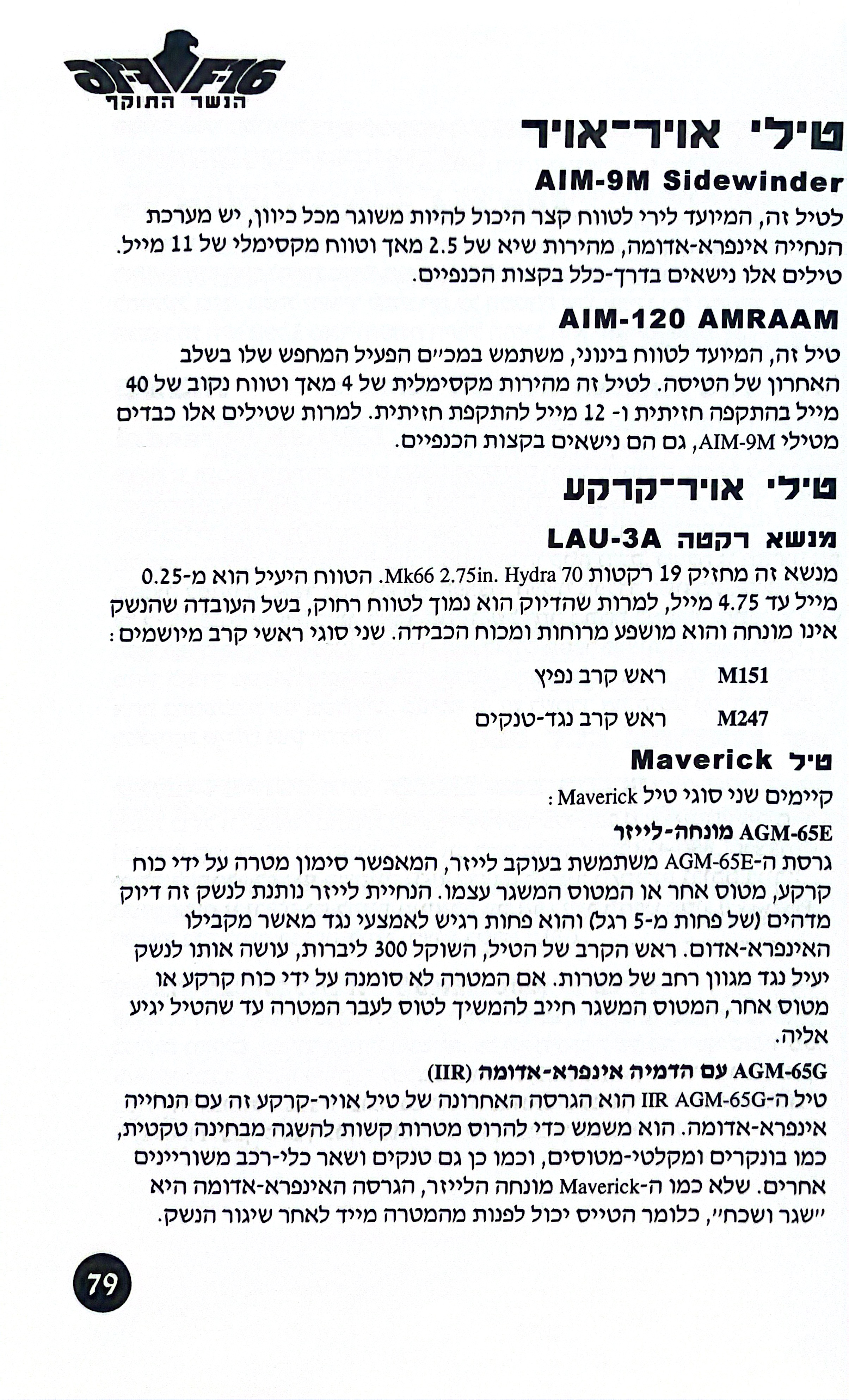 F-16
הנשר התוקף

טילי אויר־אויר

AIM-9M Sidewinder

לטיל זה, המיועד לירי לטווח קצר היכול להיות משוגר מכל כיוון, יש מערכת הנחייה אינפרא-אדומה, מהירות שיא של 2.5 מאך וטווח מקסימלי של 11 מייל. טילים אלו נישאים בדרך-כלל בקצות הכנפיים.

AIM-120 AMRAAM

טיל זה, המיועד לטווח בינוני, משתמש במכ״ם הפעיל המחפש שלו בשלב האחרון של הטיסה. לטיל זה מהירות מקסימלית של 4 מאך וטווח נקוב של 40 מייל בהתקפה חזיתית ו- 12 מייל להתקפת חזיתית. למרות שטילים אלו כבדים מטילי AIM-9M, גם הם נישאים בקצות הכנפיים.

טילי אויר־קרקע

מנשא רקטה LAU-3A

מנשא זה מחזיק 19 רקטות Mk66 2.75in. Hydra 70. הטווח היעיל הוא מ-0.25 מייל עד 4.75 מייל, למרות שהדיוק הוא נמוך לטווח רחוק, בשל העובדה שהנשק אינו מונחה והוא מושפע מרוחות ומכוח הכבידה. שני סוגי ראשי קרב מיושמים:

M151 ראש קרב נפיץ

M247 ראש קרב נגד-טנקים

טיל Maverick

קיימים שני סוגי טיל Maverick:

AGM-65E מונחה-לייזר

גרסת ה-AGM-65E משתמשת בעוקב לייזר, המאפשר סימון מטרה על ידי כוח קרקע, מטוס אחר או המטוס המשגר עצמו. הנחיית לייזר נותנת לנשק זה דיוק מדהים (של פחות מ-5 רגל) והוא פחות רגיש לאמצעי נגד מאשר מקבילו האינפרא-אדום. ראש הקרב של הטיל, השוקל 300 ליברות, עושה אותו לנשק יעיל נגד מגוון רחב של מטרות. אם המטרה לא סומנה על ידי כוח קרקע או מטוס אחר, המטוס המשגר חייב להמשיך לטוס לעבר המטרה עד שהטיל יגיע אליה.

AGM-65G עם הדמיה אינפרא-אדומה (IIR)

טיל ה-IIR AGM-65G הוא הגרסה האחרונה של טיל אויר-קרקע זה עם הנחייה אינפרא-אדומה. הוא משמש כדי להרוס מטרות קשות להשגה מבחינה טקטית, כמו בונקרים ומקלטי-מטוסים, וכמו כן גם טנקים ושאר כלי-רכב משוריינים אחרים. שלא כמו ה-Maverick מונחה הלייזר, הגרסה האינפרא-אדומה היא ״שגר ושכח״, כלומר הטייס יכול לפנות מהמטרה מייד לאחר שיגור הנשק.

79